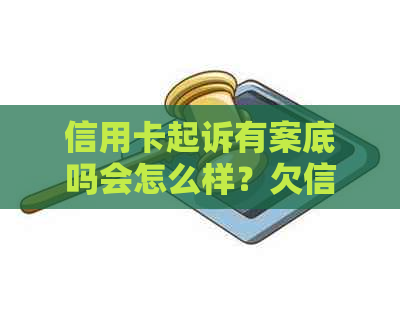 信用卡起诉有案底吗会怎么样？欠信